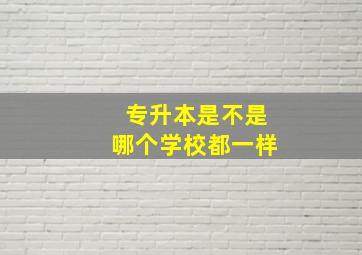 专升本是不是
哪个学校都一样